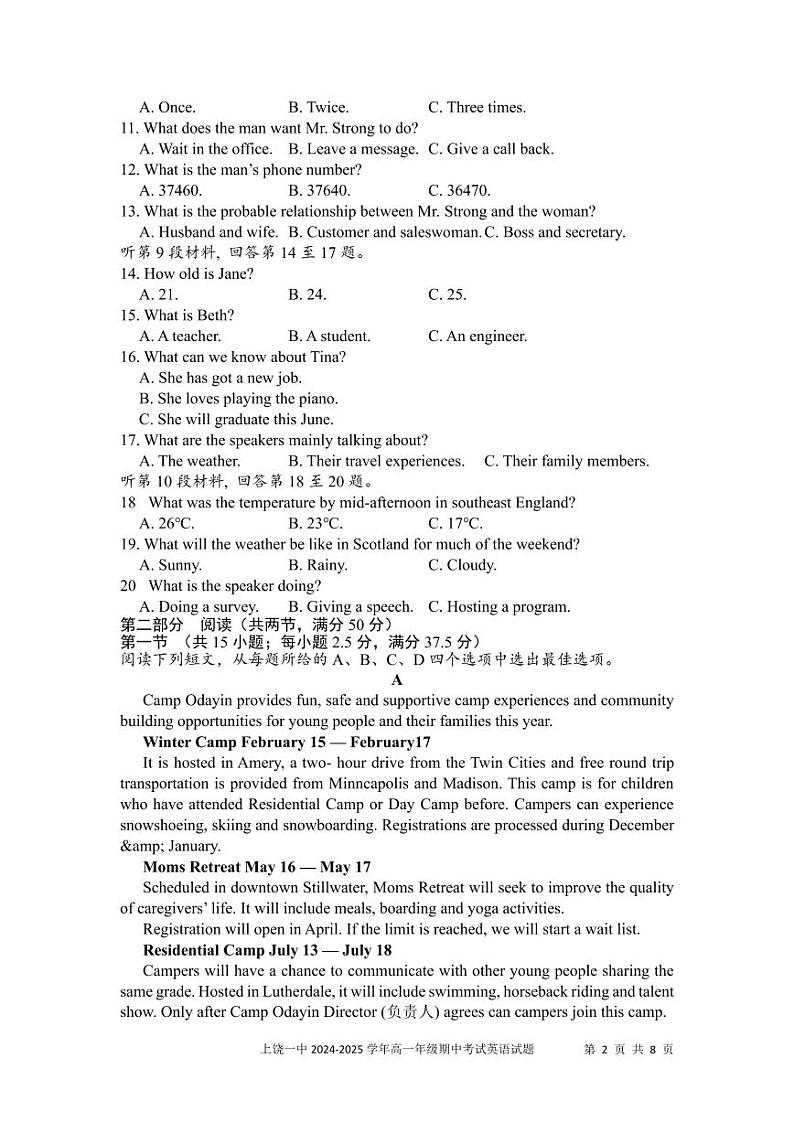 A. Once. B. Twice. C. Three times.
11. What does the man want Mr. Strong to do?
A. Wait in the office. B. Leave a message. C. Give a call back.
12. What is the man's phone number?
A. 37460. B. 37640. C. 36470.
13. What is the probable relationship between Mr. Strong and the woman?
A. Husband and wife. B. Customer and saleswoman. C. Boss and secretary.
听第 9 段材料，回答第 14 至 17 题。
14. How old is Jane?
A. 21. B. 24. C. 25.
15. What is Beth?
A. A teacher. B. A student. C. An engineer.
16. What can we know about Tina?
A. She has got a new job.
B. She loves playing the piano.
C. She will graduate this June.
17. What are the speakers mainly talking about?
A. The weather. B. Their travel experiences. C. Their family members.
听第 10 段材料，回答第 18 至 20 题。
18 What was the temperature by mid-afternoon in southeast England?
A. 26°C. B. 23°C. C. 17°C.
19. What will the weather be like in Scotland for much of the weekend?
A. Sunny. B. Rainy. C. Cloudy.
20 What is the speaker doing?
A. Doing a survey. B. Giving a speech. C. Hosting a program.
第二部分 阅读（共两节，满分 50 分）
第一节 （共 15 小题；每小题 2.5 分，满分 37.5 分）
阅读下列短文，从每题所给的 A、B、C、D 四个选项中选出最佳选项。
A
Camp Odayin provides fun, safe and supportive camp experiences and community building opportunities for young people and their families this year.
Winter Camp February 15 — February17
It is hosted in Amery, a two- hour drive from the Twin Cities and free round trip transportation is provided from Minncapolis and Madison. This camp is for children who have attended Residential Camp or Day Camp before. Campers can experience snowshoeing, skiing and snowboarding. Registrations are processed during December &amp; January.
Moms Retreat May 16 — May 17
Scheduled in downtown Stillwater, Moms Retreat will seek to improve the quality of caregivers' life. It will include meals, boarding and yoga activities.
Registration will open in April. If the limit is reached, we will start a wait list.
Residential Camp July 13 — July 18
Campers will have a chance to communicate with other young people sharing the same grade. Hosted in Lutherdale, it will include swimming, horseback riding and talent show. Only after Camp Odayin Director (负责人) agrees can campers join this camp.
上饶一中 2024-2025 学年高一年级期中考试英语试题 第 2 页 共 8 页